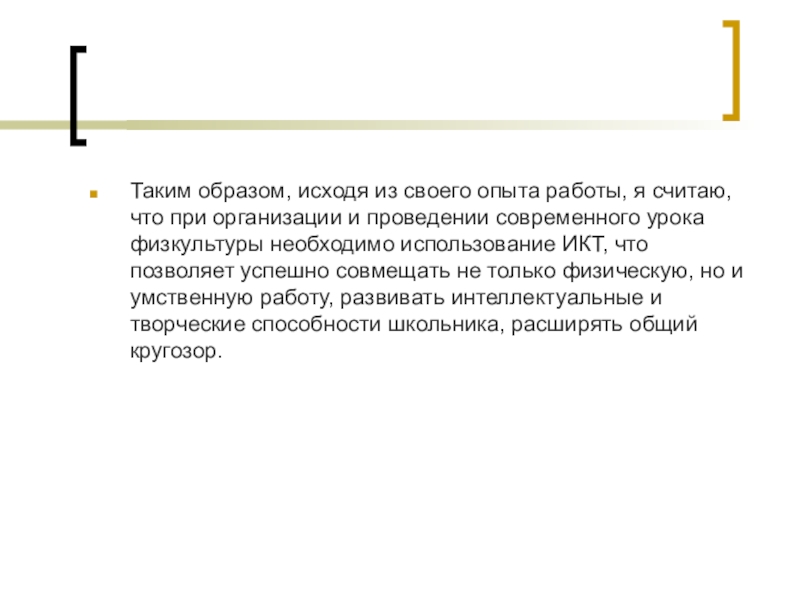 Таким образом, исходя из своего опыта работы, я считаю, что при организации и проведении современного урока физкультуры необходимо использование ИКТ, что позволяет успешно совмещать не только физическую, но и умственную работу, развивать интеллектуальные и творческие способности школьника, расширять общий кругозор.